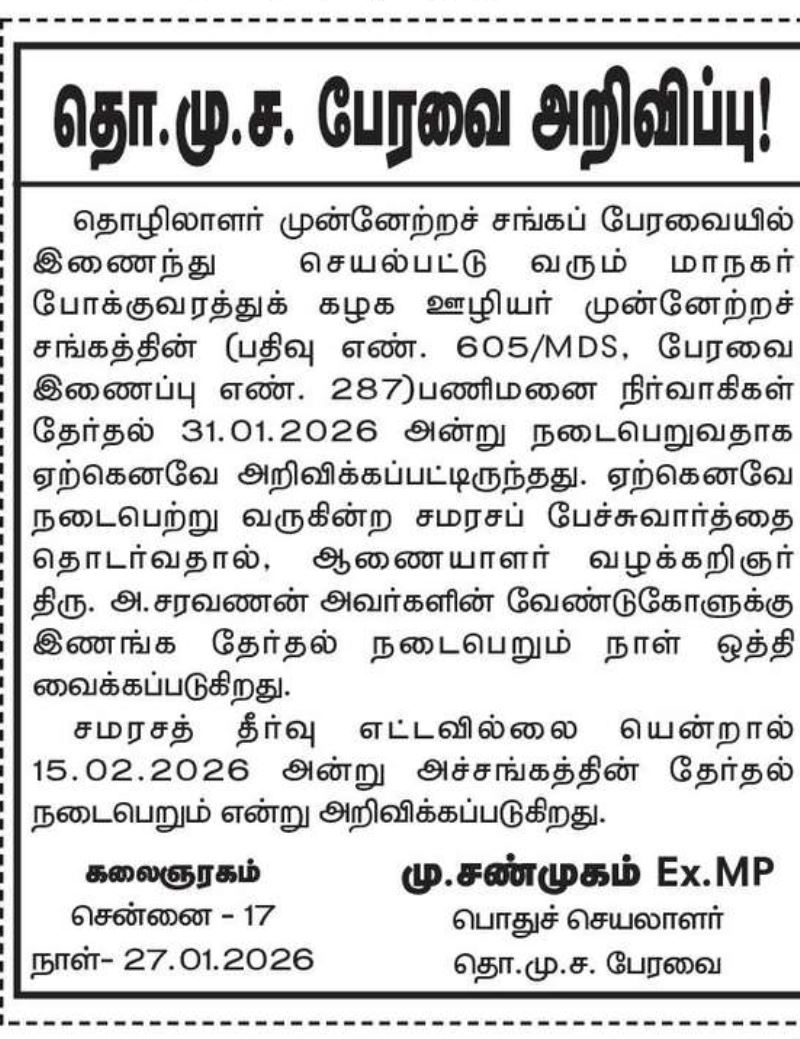 தொ.மு.ச. பேரவை அறிவிப்பு!

தொழிலாளர் முன்னேற்றச் சங்கப் பேரவையில் இணைந்து செயல்பட்டு வரும் மாநகர் போக்குவரத்துக் கழக ஊழியர் முன்னேற்றச் சங்கத்தின் (பதிவு எண். 605/MDS, பேரவை இணைப்பு எண். 287)பணிமனை நிர்வாகிகள் தேர்தல் 31.01.2026 அன்று நடைபெறுவதாக ஏற்கெனவே அறிவிக்கப்பட்டிருந்தது. ஏற்கெனவே நடைபெற்று வருகின்ற சமரசப் பேச்சுவார்த்தை தொடர்வதால், ஆணையாளர் வழக்கறிஞர் திரு. அ.சரவணன் அவர்களின் வேண்டுகோளுக்கு இணங்க தேர்தல் நடைபெறும் நாள் ஒத்தி வைக்கப்படுகிறது.

சமரசத் தீர்வு எட்டவில்லை யென்றால் 15.02.2026 அன்று அச்சங்கத்தின் தேர்தல் நடைபெறும் என்று அறிவிக்கப்படுகிறது.

கலைஞரகம்
சென்னை - 17
நாள்- 27.01.2026

மு.சண்முகம் Ex.MP
பொதுச் செயலாளர்
தொ.மு.ச. பேரவை